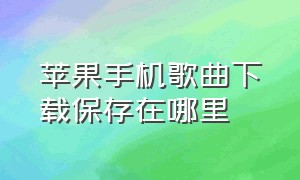 苹果手机歌曲下载保存在哪里